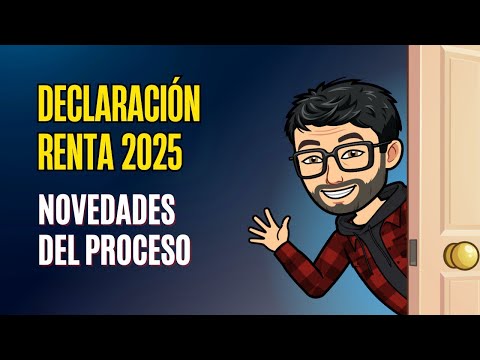 DECLARACIÓN
RENTA 2025

NOVEDADES
DEL PROCESO